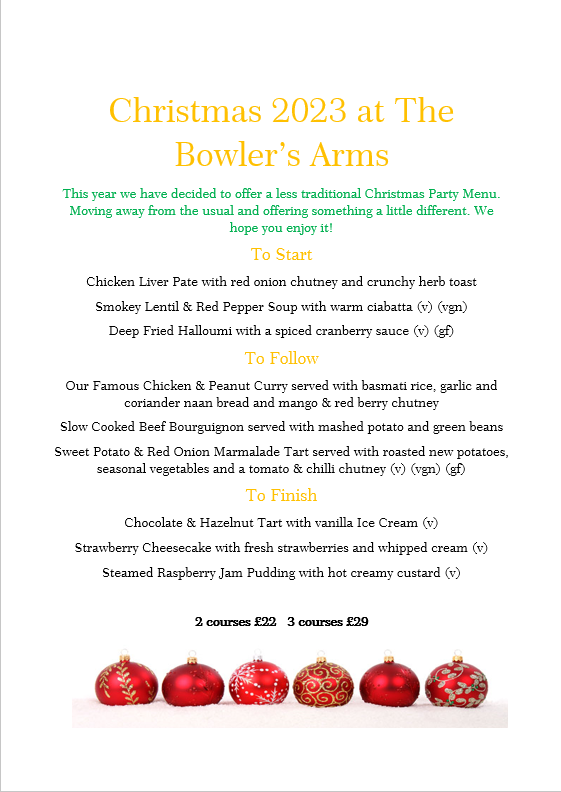 Christmas 2023 at The Bowler's Arms

This year we have decided to offer a less traditional Christmas Party Menu. Moving away from the usual and offering something a little different. We hope you enjoy it!

To Start

Chicken Liver Pate with red onion chutney and crunchy herb toast

Smokey Lentil & Red Pepper Soup with warm ciabatta (v) (vgn)

Deep Fried Halloumi with a spiced cranberry sauce (v) (gf)

To Follow

Our Famous Chicken & Peanut Curry served with basmati rice, garlic and coriander naan bread and mango & red berry chutney

Slow Cooked Beef Bourguignon served with mashed potato and green beans

Sweet Potato & Red Onion Marmalade Tart served with roasted new potatoes, seasonal vegetables and a tomato & chilli chutney (v) (vgn) (gf)

To Finish

Chocolate & Hazelnut Tart with vanilla Ice Cream (v)

Strawberry Cheesecake with fresh strawberries and whipped cream (v)

Steamed Raspberry Jam Pudding with hot creamy custard (v)

2 courses £22 3 courses £29